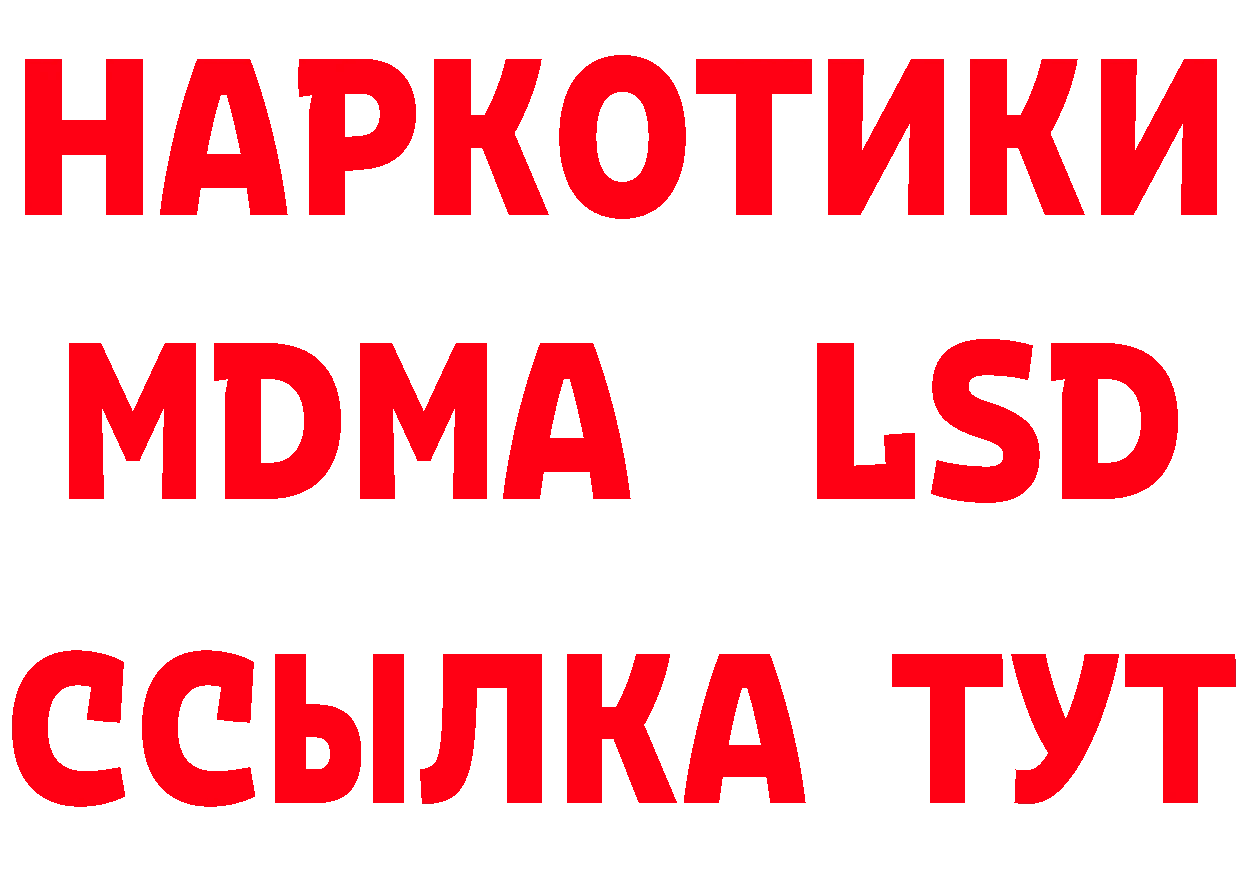 НАРКОТИКИ
MDMA LSD
ССЫЛКА ТУТ